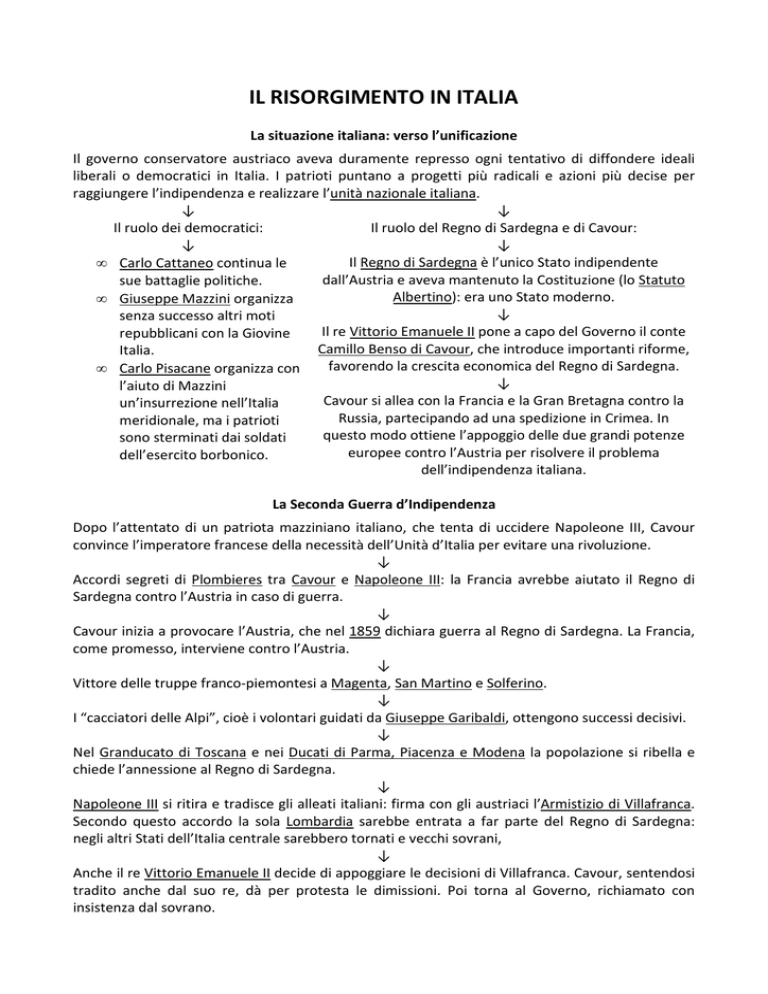 IL RISORGIMENTO IN ITALIA

La situazione italiana: verso l'unificazione

Il governo conservatore austriaco aveva duramente represso ogni tentativo di diffondere ideali liberali o democratici in Italia. I patrioti puntano a progetti più radicali e azioni più decise per raggiungere l'indipendenza e realizzare l'unità nazionale italiana.

↓

Il ruolo dei democratici:

↓

∞ Carlo Cattaneo continua le sue battaglie politiche.
∞ Giuseppe Mazzini organizza senza successo altri moti repubblicani con la Giovine Italia.
∞ Carlo Pisacane organizza con l'aiuto di Mazzini un'insurrezione nell'Italia meridionale, ma i patrioti sono sterminati dai soldati dell'esercito borbonico.

↓

Il ruolo del Regno di Sardegna e di Cavour:

↓

Il Regno di Sardegna è l'unico Stato indipendente dall'Austria e aveva mantenuto la Costituzione (lo Statuto Albertino): era uno Stato moderno.

↓

Il re Vittorio Emanuele II pone a capo del Governo il conte Camillo Benso di Cavour, che introduce importanti riforme, favorendo la crescita economica del Regno di Sardegna.

↓

Cavour si allea con la Francia e la Gran Bretagna contro la Russia, partecipando ad una spedizione in Crimea. In questo modo ottiene l'appoggio delle due grandi potenze europee contro l'Austria per risolvere il problema dell'indipendenza italiana.

La Seconda Guerra d'Indipendenza

Dopo l'attentato di un patriota mazziniano italiano, che tenta di uccidere Napoleone III, Cavour convince l'imperatore francese della necessità dell'Unità d'Italia per evitare una rivoluzione.

↓

Accordi segreti di Plombieres tra Cavour e Napoleone III: la Francia avrebbe aiutato il Regno di Sardegna contro l'Austria in caso di guerra.

↓

Cavour inizia a provocare l'Austria, che nel 1859 dichiara guerra al Regno di Sardegna. La Francia, come promesso, interviene contro l'Austria.

↓

Vittore delle truppe franco-piemontesi a Magenta, San Martino e Solferino.

↓

I "cacciatori delle Alpi", cioè i volontari guidati da Giuseppe Garibaldi, ottengono successi decisivi.

↓

Nel Granducato di Toscana e nei Ducati di Parma, Piacenza e Modena la popolazione si ribella e chiede l'annessione al Regno di Sardegna.

↓

Napoleone III si ritira e tradisce gli alleati italiani: firma con gli austriaci l'Armistizio di Villafranca. Secondo questo accordo la sola Lombardia sarebbe entrata a far parte del Regno di Sardegna: negli altri Stati dell'Italia centrale sarebbero tornati e vecchi sovrani,

↓

Anche il re Vittorio Emanuele II decide di appoggiare le decisioni di Villafranca. Cavour, sentendosi tradito anche dal suo re, dà per protesta le dimissioni. Poi torna al Governo, richiamato con insistenza dal sovrano.